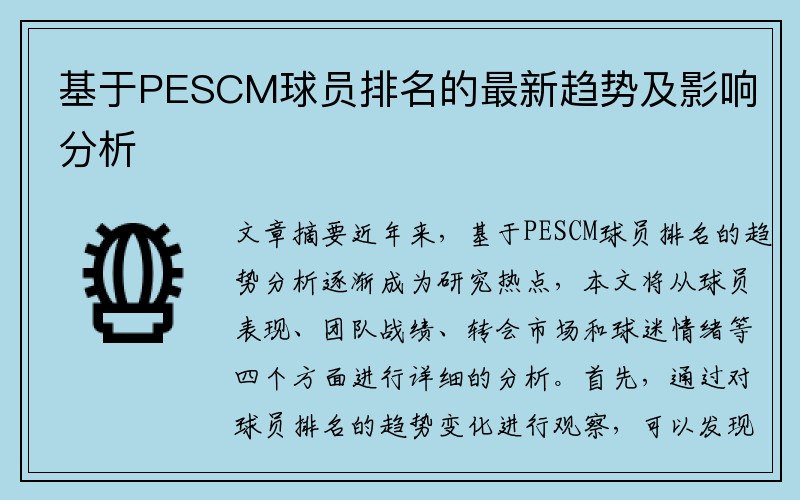 基于PESCM球员排名的最新趋势及影响分析

文章摘要近年来，基于PESCM球员排名的趋势分析逐渐成为研究热点，本文将从球员表现、团队战绩、转会市场和球迷情绪等四个方面进行详细的分析。首先，通过对球员排名的趋势变化进行观察，可以发现